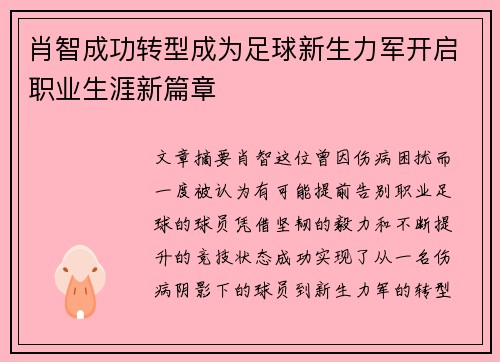 肖智成功转型成为足球新生力军开启职业生涯新篇章

文章摘要肖智这位曾因伤病困扰而一度被认为有可能提前告别职业足球的球员凭借坚韧的毅力和不断提升的竞技状态成功实现了从一名伤病阴影下的球员到新生力军的转型